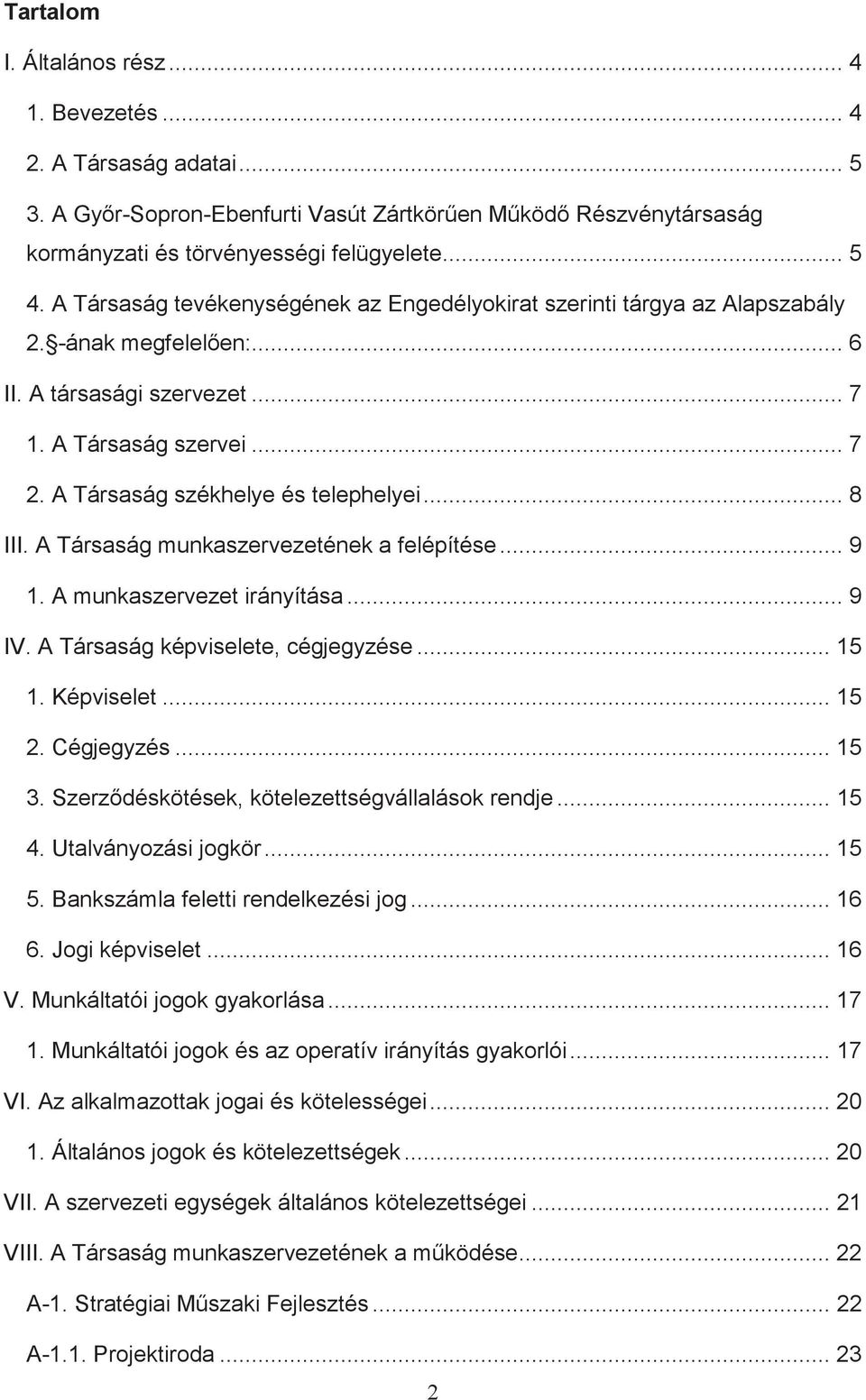 Tartalom

I. Általános rész ... 4

1. Bevezetés ... 4

2. A Társaság adatai ... 5

3. A Győr-Sopron-Ebenfurti Vasút Zártkörűen Működő Részvénytársaság kormányzati és törvényességi felügyelete ... 5

4. A Társaság tevékenységének az Engedélyokirat szerinti tárgya az Alapszabály 2.§-ának megfelelően: ... 6

II. A társasági szervezet ... 7

1. A Társaság szervei ... 7

2. A Társaság székhelye és telephelyei ... 8

III. A Társaság munkaszervezetének a felépítése ... 9

1. A munkaszervezet irányítása ... 9

IV. A Társaság képviselete, cégjegyzése ... 15

1. Képviselet ... 15

2. Cégjegyzés ... 15

3. Szerződéskötések, kötelezettségvállalások rendje ... 15

4. Utalványozási jogkör ... 15

5. Bankszámla feletti rendelkezési jog ... 16

6. Jogi képviselet ... 16

V. Munkáltatói jogok gyakorlása ... 17

1. Munkáltatói jogok és az operatív irányítás gyakorlói ... 17

VI. Az alkalmazottak jogai és kötelességei ... 20

1. Általános jogok és kötelezettségek ... 20

VII. A szervezeti egységek általános kötelezettségei ... 21

VIII. A Társaság munkaszervezetének a működése ... 22

A-1. Stratégiai Műszaki Fejlesztés ... 22

A-1.1. Projektiroda ... 23

2